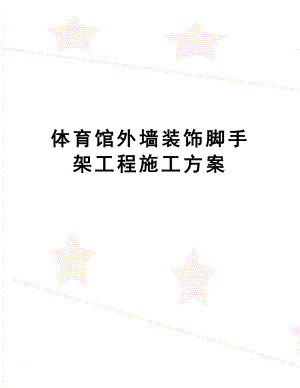 体育馆外墙装饰脚手架工程施工方案